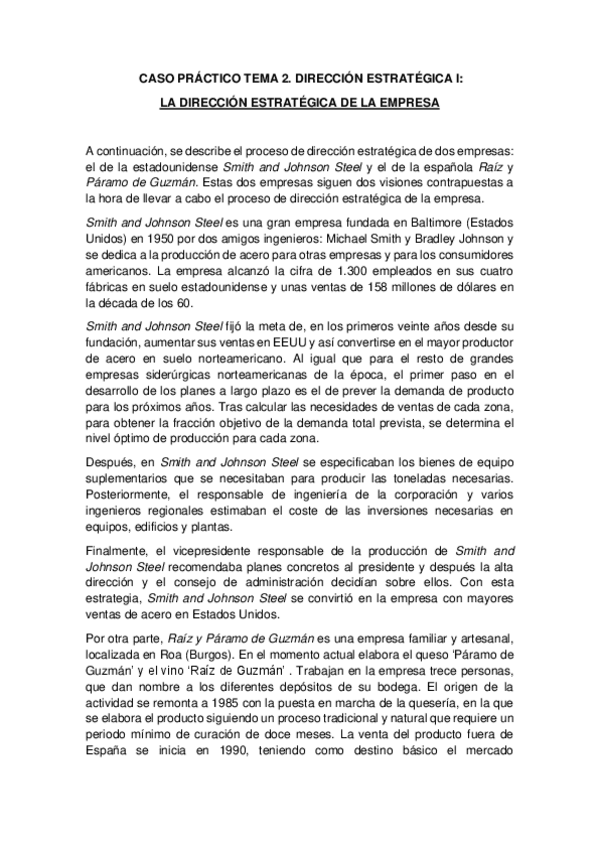 CASO PRÁCTICO TEMA 2. DIRECCIÓN ESTRATÉGICA I:

LA DIRECCIÓN ESTRATÉGICA DE LA EMPRESA

A continuación, se describe el proceso de dirección estratégica de dos empresas: el de la estadounidense Smith and Johnson Steel y el de la española Raíz y Páramo de Guzmán. Estas dos empresas siguen dos visiones contrapuestas a la hora de llevar a cabo el proceso de dirección estratégica de la empresa.

Smith and Johnson Steel es una gran empresa fundada en Baltimore (Estados Unidos) en 1950 por dos amigos ingenieros: Michael Smith y Bradley Johnson y se dedica a la producción de acero para otras empresas y para los consumidores americanos. La empresa alcanzó la cifra de 1.300 empleados en sus cuatro fábricas en suelo estadounidense y unas ventas de 158 millones de dólares en la década de los 60.

Smith and Johnson Steel fijó la meta de, en los primeros veinte años desde su fundación, aumentar sus ventas en EEUU y así convertirse en el mayor productor de acero en suelo norteamericano. Al igual que para el resto de grandes empresas siderúrgicas norteamericanas de la época, el primer paso en el desarrollo de los planes a largo plazo es el de prever la demanda de producto para los próximos años. Tras calcular las necesidades de ventas de cada zona, para obtener la fracción objetivo de la demanda total prevista, se determina el nivel óptimo de producción para cada zona.

Después, en Smith and Johnson Steel se especificaban los bienes de equipo suplementarios que se necesitaban para producir las toneladas necesarias. Posteriormente, el responsable de ingeniería de la corporación y varios ingenieros regionales estimaban el coste de las inversiones necesarias en equipos, edificios y plantas.

Finalmente, el vicepresidente responsable de la producción de Smith and Johnson Steel recomendaba planes concretos al presidente y después la alta dirección y el consejo de administración decidían sobre ellos. Con esta estrategia, Smith and Johnson Steel se convirtió en la empresa con mayores ventas de acero en Estados Unidos.

Por otra parte, Raíz y Páramo de Guzmán es una empresa familiar y artesanal, localizada en Roa (Burgos). En el momento actual elabora el queso 'Páramo de Guzmán' y el vino 'Raíz de Guzmán' . Trabajan en la empresa trece personas, que dan nombre a los diferentes depósitos de su bodega. El origen de la actividad se remonta a 1985 con la puesta en marcha de la quesería, en la que se elabora el producto siguiendo un proceso tradicional y natural que requiere un periodo mínimo de curación de doce meses. La venta del producto fuera de España se inicia en 1990, teniendo como destino básico el mercado